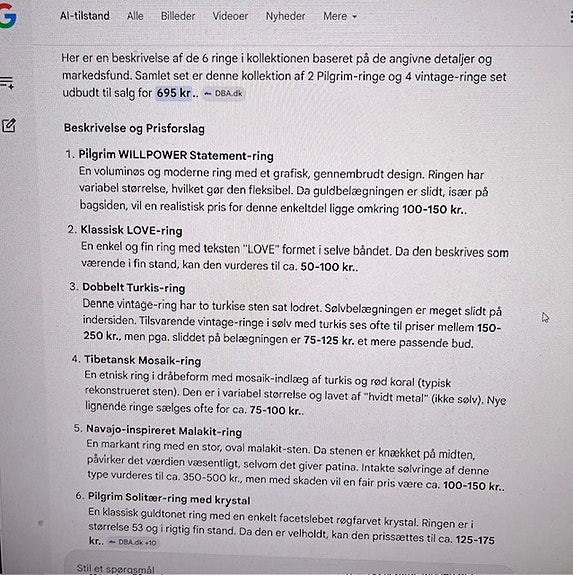 AI-tilstand Alle Billeder Videoer Nyheder Mere

Her er en beskrivelse af de 6 ringe i kollektionen baseret på de angivne detaljer og markedsfund. Samlet set er denne kollektion af 2 Pilgrim-ringe og 4 vintage-ringe set udbudt til salg for 695 kr.. DBA.dk

Beskrivelse og Prisforslag

1. Pilgrim WILLPOWER Statement-ring
En voluminøs og moderne ring med et grafisk, gennembrudt design. Ringen har variabel størrelse, hvilket gør den fleksibel. Da guldbelægningen er slidt, især på bagsiden, vil en realistisk pris for denne enkeltdel ligge omkring 100-150 kr..

2. Klassisk LOVE-ring
En enkel og fin ring med teksten "LOVE" formet i selve båndet. Da den beskrives som værende i fin stand, kan den vurderes til ca. 50-100 kr..

3. Dobbelt Turkis-ring
Denne vintage-ring har to turkise sten sat lodret. Sølvbelægningen er meget slidt på indersiden. Tilsvarende vintage-ringe i sølv med turkis ses ofte til priser mellem 150-250 kr., men pga. sliddet på belægningen er 75-125 kr. et mere passende bud.

4. Tibetansk Mosaik-ring
En etnisk ring i dråbeform med mosaik-indlæg af turkis og rød koral (typisk rekonstrueret sten). Den er i variabel størrelse og lavet af "hvidt metal" (ikke sølv). Nye lignende ringe sælges ofte for ca. 75-100 kr..

5. Navajo-inspireret Malakit-ring
En markant ring med en stor, oval malakit-sten. Da stenen er knækket på midten, påvirker det værdien væsentligt, selvom det giver patina. Intakte sølvringe af denne type vurderes til ca. 350-500 kr., men med skaden vil en fair pris være ca. 100-150 kr..

6. Pilgrim Solitær-ring med krystal
En klassisk guldtonet ring med en enkelt facetslebet røgfarvet krystal. Ringen er i størrelse 53 og i rigtig fin stand. Da den er velholdt, kan den prissættes til ca. 125-175 kr.. DBA.dk +10

Stil et spørgsmål